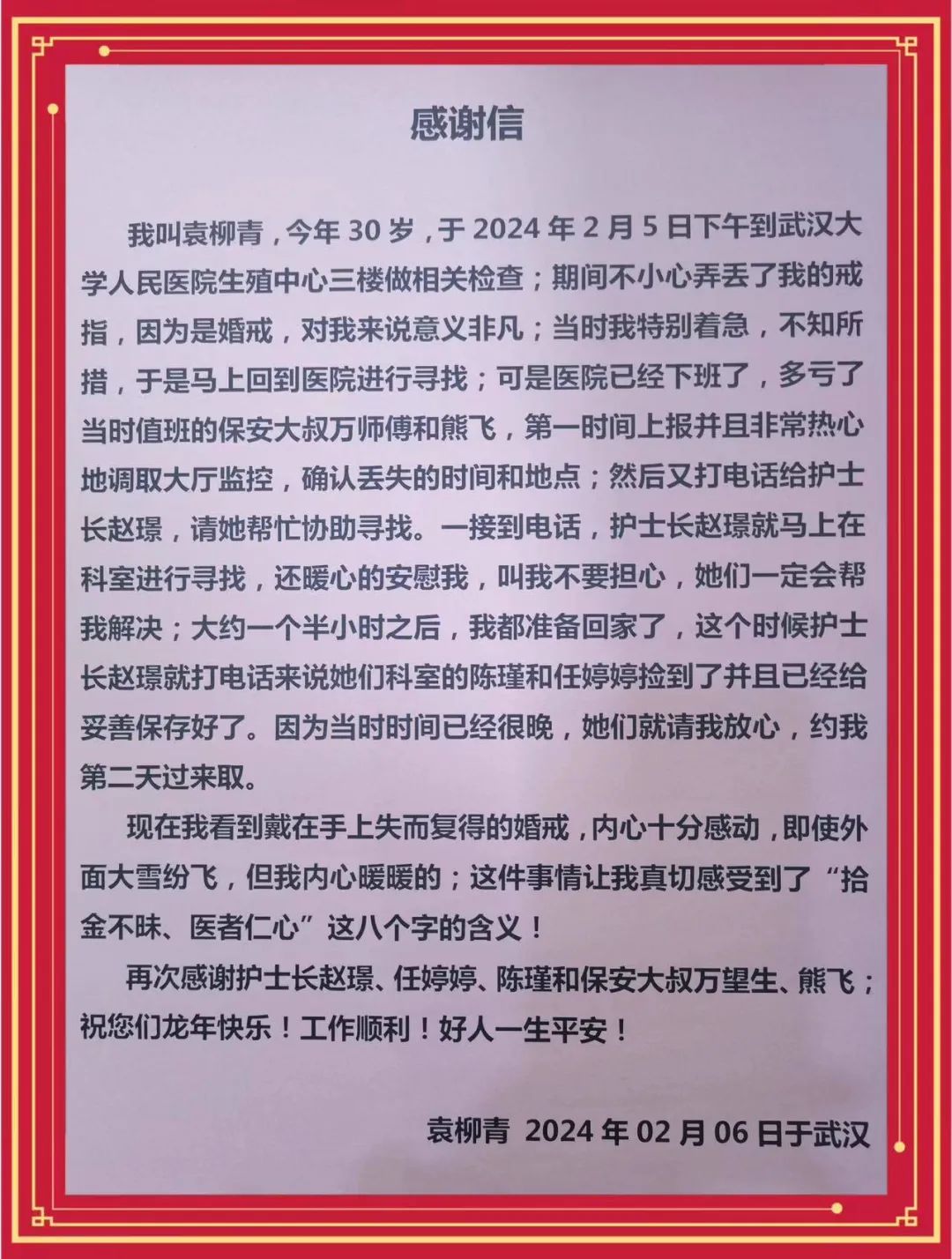 感谢信

我叫袁柳青，今年 30 岁，于 2024 年 2 月 5 日下午到武汉大学人民医院生殖中心三楼做相关检查；期间不小心弄丢了我的戒指，因为是婚戒，对我来说意义非凡；当时我特别着急，不知所措，于是马上回到医院进行寻找；可是医院已经下班了，多亏了当时值班的保安大叔万师傅和熊飞，第一时间上报并且非常热心地调取大厅监控，确认丢失的时间和地点；然后又打电话给护士长赵璟，请她帮忙协助寻找。一接到电话，护士长赵璟就马上在科室进行寻找，还暖心的安慰我，叫我不要担心，她们一定会帮我解决；大约一个半小时之后，我都准备回家了，这个时候护士长赵璟就打电话来说她们科室的陈瑾和任婷婷捡到了并且已经给妥善保存好了。因为当时时间已经很晚，她们就请我放心，约我第二天过来取。

现在我看到戴在手上失而复得的婚戒，内心十分感动，即使外面大雪纷飞，但我内心暖暖的；这件事情让我真切感受到了“拾金不昧、医者仁心”这八个字的含义！

再次感谢护士长赵璟、任婷婷、陈瑾和保安大叔万望生、熊飞；祝您们龙年快乐！工作顺利！好人一生平安！

袁柳青 2024 年 02 月 06 日于武汉